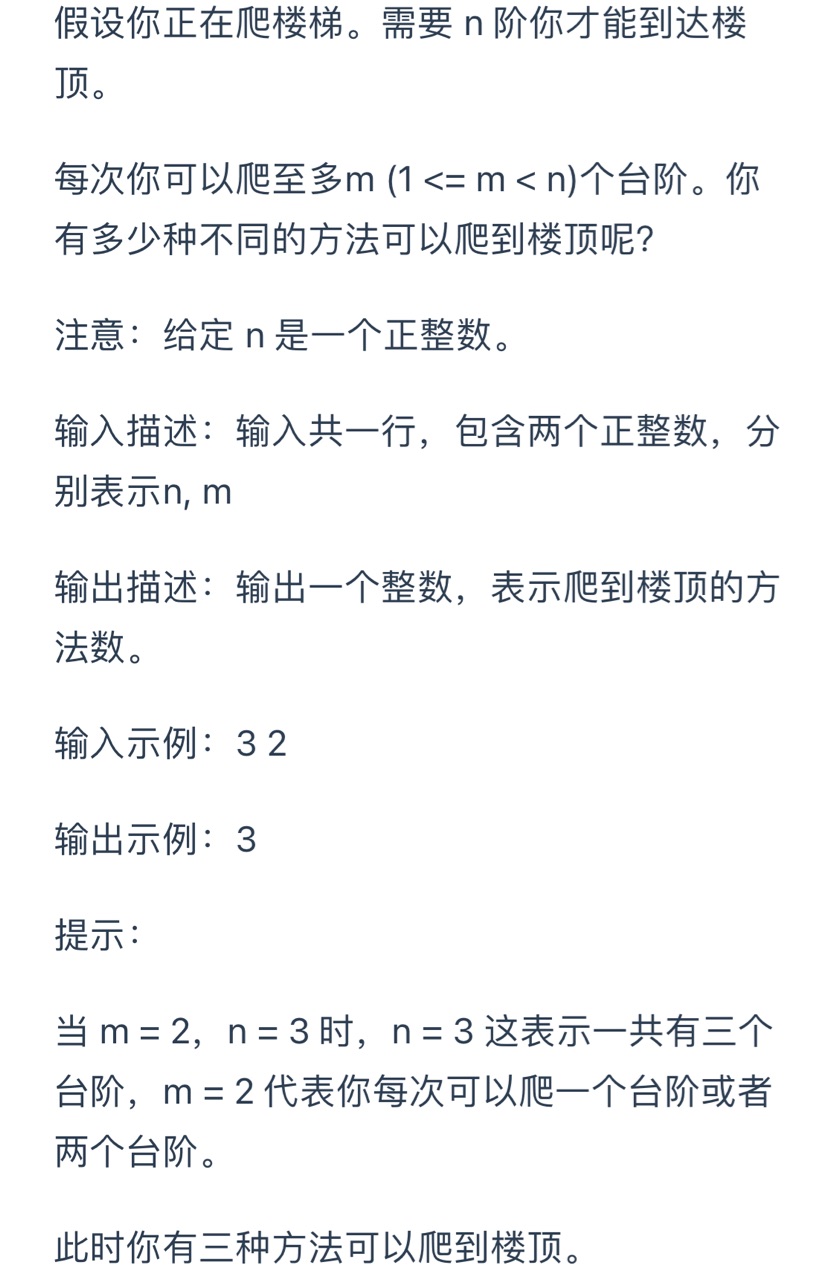 假设你正在爬楼梯。需要 n 阶你才能到达楼顶。

每次你可以爬至多m (1 <= m < n)个台阶。你有多少种不同的方法可以爬到楼顶呢?

注意：给定 n 是一个正整数。

输入描述：输入共一行，包含两个正整数，分别表示n, m

输出描述：输出一个整数，表示爬到楼顶的方法数。

输入示例：3 2

输出示例：3

提示：

当 m = 2，n = 3 时，n = 3 这表示一共有三个台阶，m = 2 代表你每次可以爬一个台阶或者两个台阶。

此时你有三种方法可以爬到楼顶。